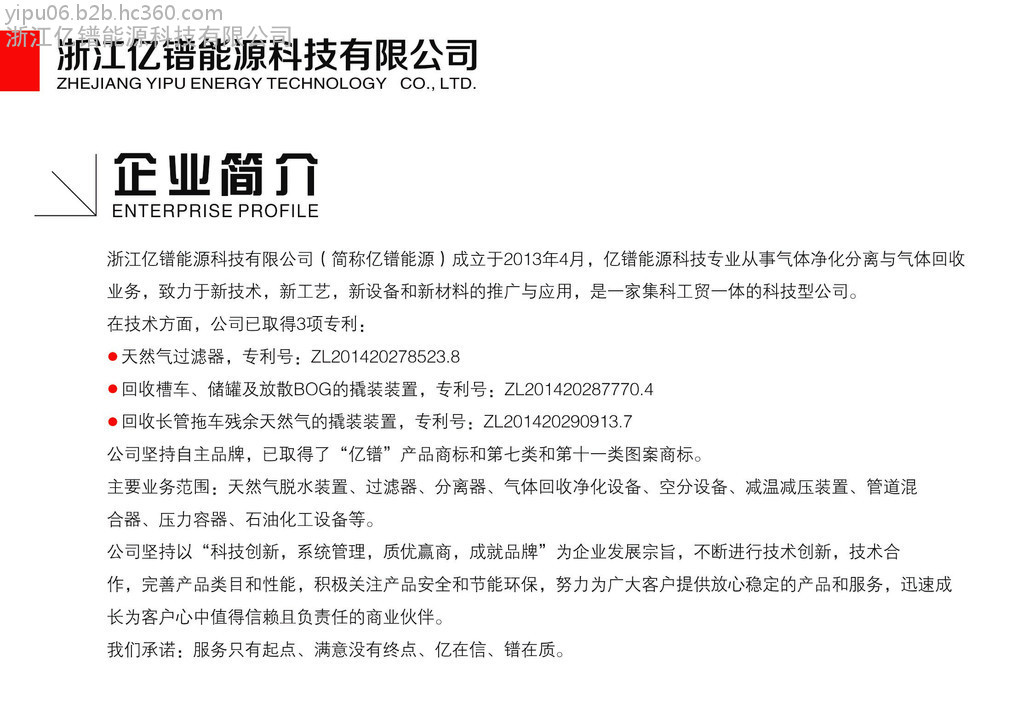 yipu06.b2b.hc360.com
浙江亿镨能源科技有限公司

浙江亿镨能源科技有限公司
ZHEJIANG YIPU ENERGY TECHNOLOGY CO., LTD.

企业简介
ENTERPRISE PROFILE

浙江亿镨能源科技有限公司（简称亿镨能源）成立于2013年4月，亿镨能源科技专业从事气体净化分离与气体回收业务，致力于新技术，新工艺，新设备和新材料的推广与应用，是一家集科工贸一体的科技型公司。

在技术方面，公司已取得3项专利：

●天然气过滤器，专利号：ZL201420278523.8

●回收槽车、储罐及放散BOG的撬装装置，专利号：ZL201420287770.4

●回收长管拖车残余天然气的撬装装置，专利号：ZL201420290913.7

公司坚持自主品牌，已取得了“亿镨”产品商标和第七类和第十一类图案商标。

主要业务范围：天然气脱水装置、过滤器、分离器、气体回收净化设备、空分设备、减温减压装置、管道混合器、压力容器、石油化工设备等。

公司坚持以“科技创新，系统管理，质优赢商，成就品牌”为企业发展宗旨，不断进行技术创新，技术合作，完善产品类目和性能，积极关注产品安全和节能环保，努力为广大客户提供放心稳定的产品和服务，迅速成长为客户心中值得信赖且负责任的商业伙伴。

我们承诺：服务只有起点、满意没有终点、亿在信、镨在质。